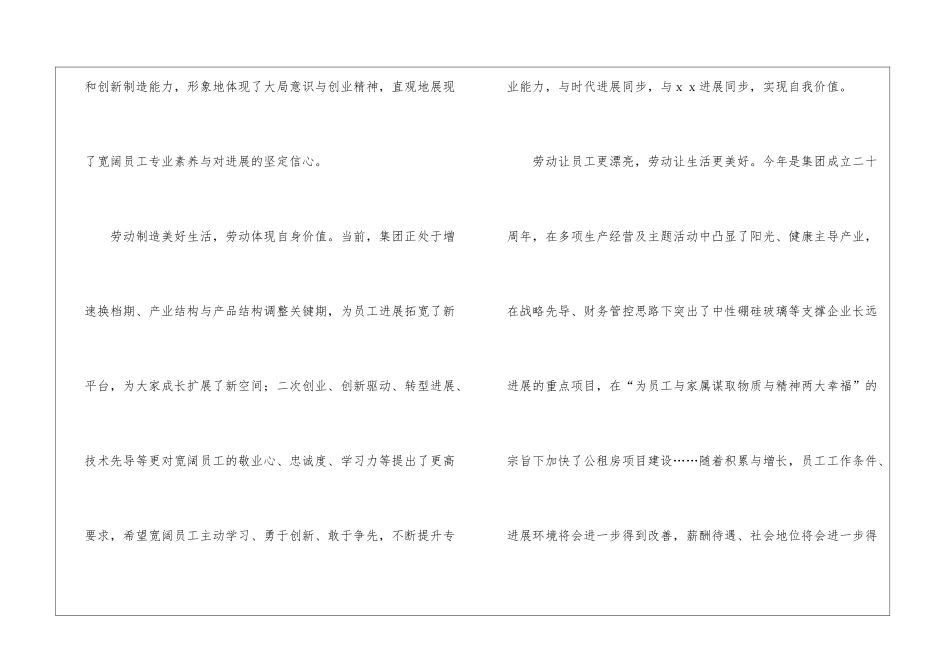 和创新制造能力，形象地体现了大局意识与创业精神，直观地展现了宽阔员工专业素养与对进展的坚定信心。

劳动制造美好生活，劳动体现自身价值。当前，集团正处于增速换档期、产业结构与产品结构调整关键期，为员工进展拓宽了新平台，为大家成长扩展了新空间；二次创业、创新驱动、转型进展、技术先导等更对宽阔员工的敬业心、忠诚度、学习力等提出了更高要求，希望宽阔员工主动学习、勇于创新、敢于争先，不断提升专业能力，与时代进展同步，与x x进展同步，实现自我价值。

劳动让员工更漂亮，劳动让生活更美好。今年是集团成立二十周年，在多项生产经营及主题活动中凸显了阳光、健康主导产业，在战略先导、财务管控思路下突出了中性硼硅玻璃等支撑企业长远进展的重点项目，在“为员工与家属谋取物质与精神两大幸福”的宗旨下加快了公租房项目建设……随着积累与增长，员工工作条件、进展环境将会进一步得到改善，薪酬待遇、社会地位将会进一步得